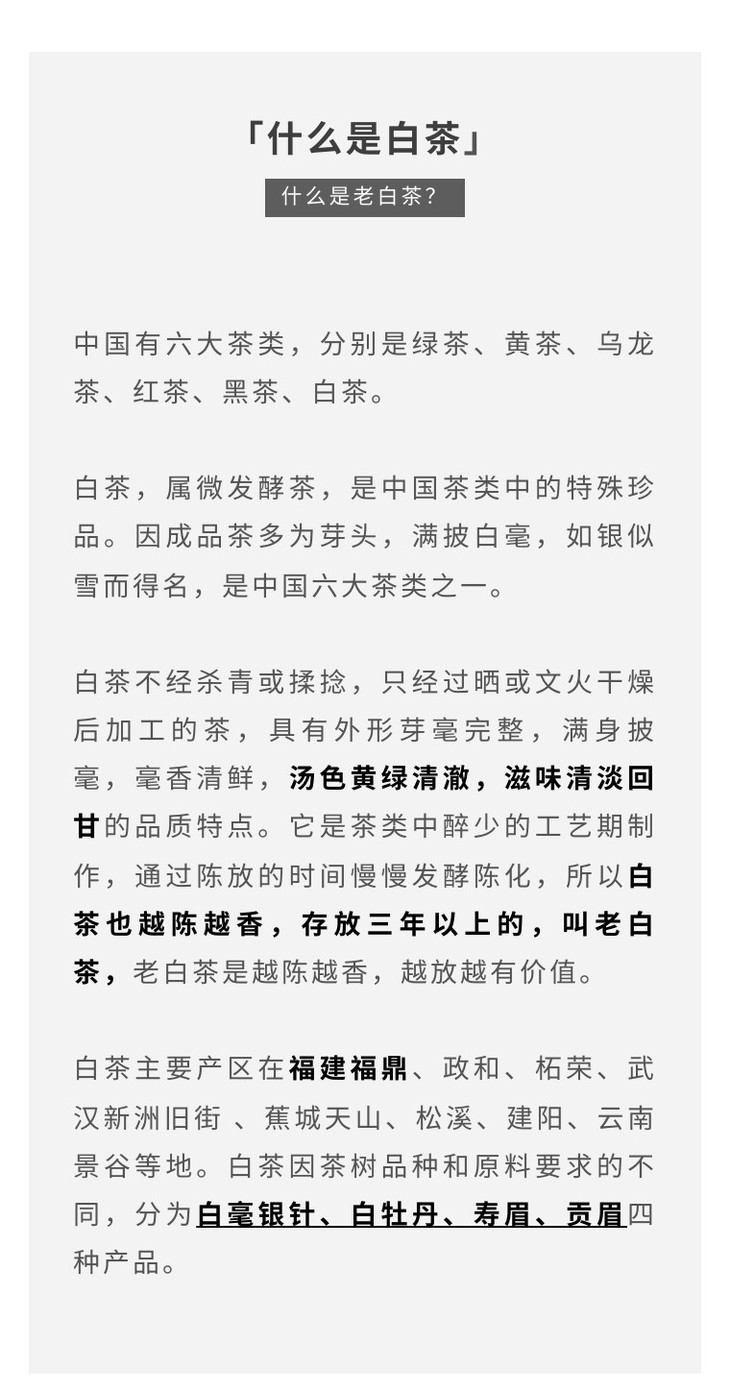 「什么是白茶」

什么是老白茶?

中国有六大茶类，分别是绿茶、黄茶、乌龙茶、红茶、黑茶、白茶。

白茶，属微发酵茶，是中国茶类中的特殊珍品。因成品茶多为芽头，满披白毫，如银似雪而得名，是中国六大茶类之一。

白茶不经杀青或揉捻，只经过晒或文火干燥后加工的茶，具有外形芽毫完整，满身披毫，毫香清鲜，汤色黄绿清澈，滋味清淡回甘的品质特点。它是茶类中醉少的工艺期制作，通过陈放的时间慢慢发酵陈化，所以白茶也越陈越香，存放三年以上的，叫老白茶，老白茶是越陈越香，越放越有价值。

白茶主要产区在福建福鼎、政和、柘荣、武汉新洲旧街 、蕉城天山、松溪、建阳、云南景谷等地。白茶因茶树品种和原料要求的不同，分为白毫银针、白牡丹、寿眉、贡眉四种产品。